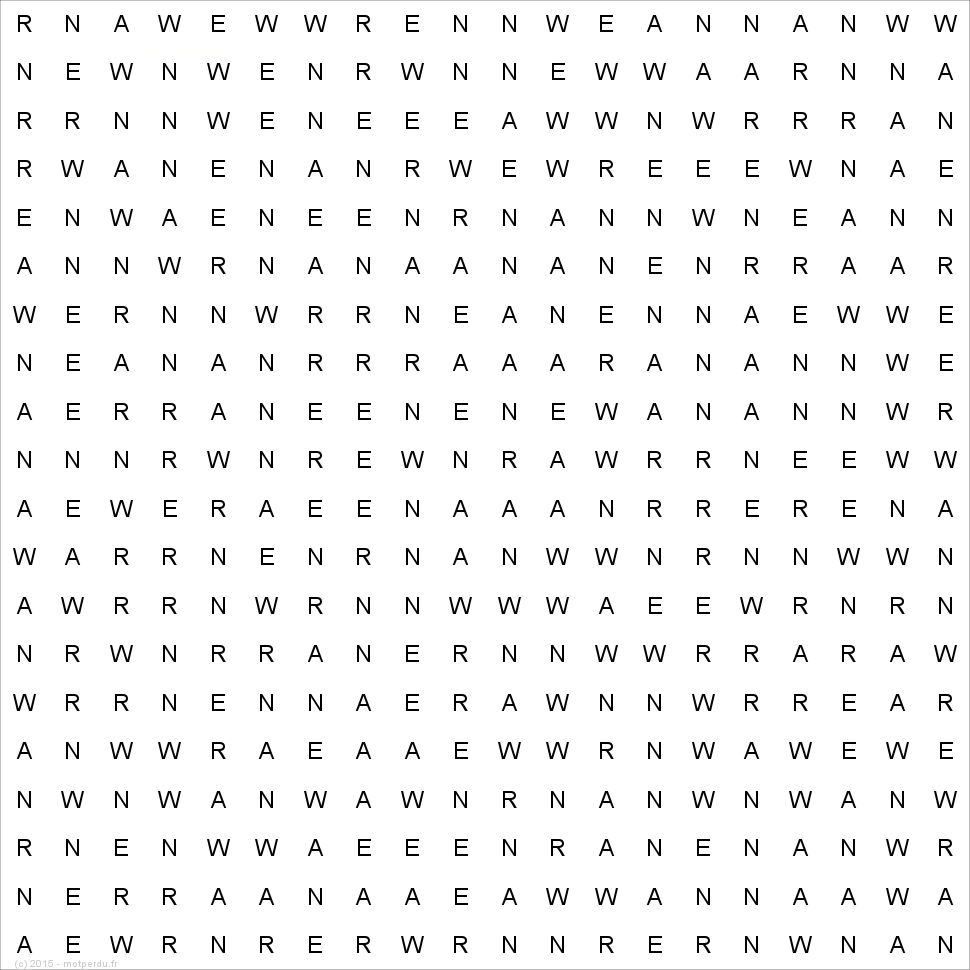 R N A W E W W R E N N W E A N N A N W W
N E W N W E N R W N N E W W A A R N N A
R R N N W E N E E E A W W N W R R R A N
R W A N E N A N R W E W R E E E W N A E
E N W A E N E E N R N A N N W N E A N N
A N N W R N A N A A N A N E N R R A A R
W E R N N W R R N E A N E N N A E W W E
N E A N A N R R R A A A R A N A N N W E
A E R R A N E E N E N E W A N A N N W R
N N N R W N R E W N R A W R R N E E W W
A E W E R A E E N A A A N R R E R E N A
W A R R N E N R N A N W W N R N N W W N
A W R R N W R N N W W W A E E W R N R N
N R W N R R A N E R N N W W R R A R A W
W R R N E N N A E R A W N N W R R E A R
A N W W R A E A A E W W R N W A W E W E
N W N W A N W A W N R N A N W N W A N W
R N E N W W A E E E N R A N E N A N W R
N E R R A A N A A E A W W A N N A A W A
A E W R N R E R W R N N R E R N W N A N
(c) 2015 - motperdu.fr